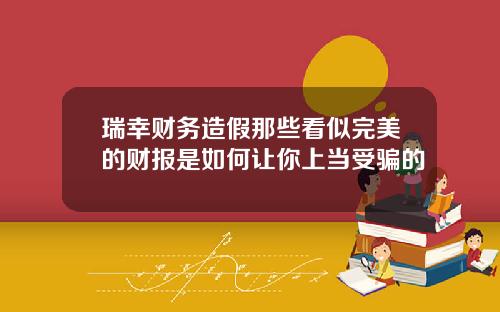 瑞幸财务造假那些看似完美的财报是如何让你上当受骗的